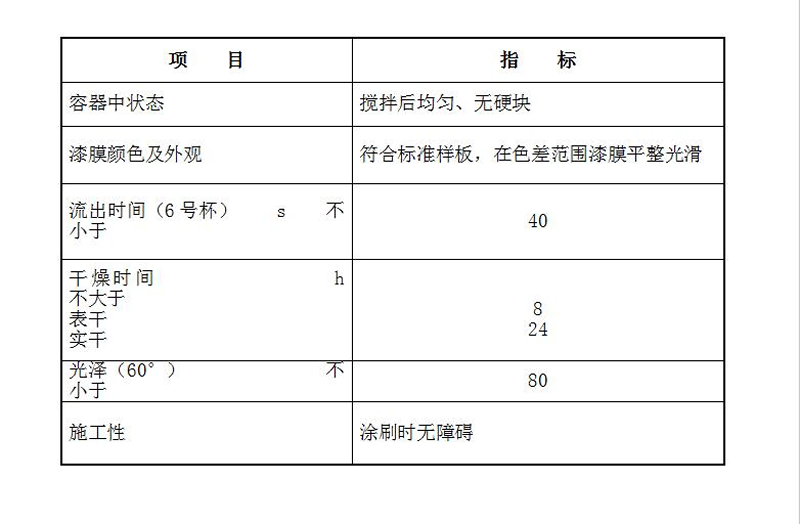 | 项 目 | 指 标 |
|---|---|
| 容器中状态 | 搅拌后均匀、无硬块 |
| 漆膜颜色及外观 | 符合标准样板，在色差范围漆膜平整光滑 |
| 流出时间（6号杯） s 不小于 | 40 |
| 干燥时间 h 不大于 表干 实干 | 8 24 |
| 光泽（60°） 不小于 | 80 |
| 施工性 | 涂刷时无障碍 |